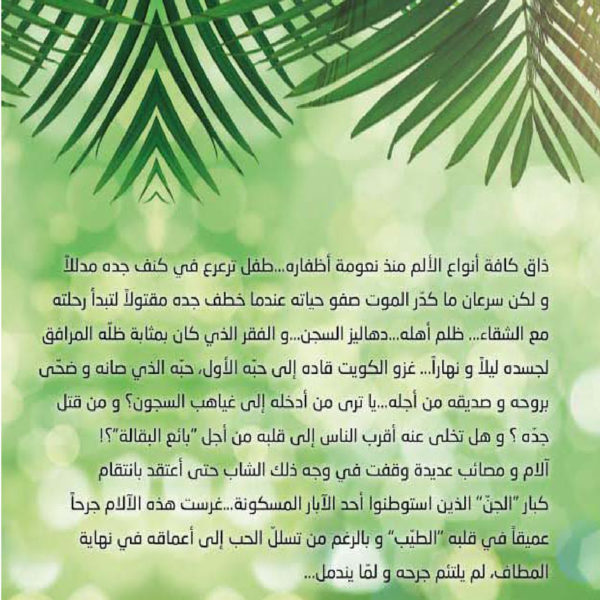 ذاق كافة أنواع الألم منذ نعومة أظفاره...طفل ترعرع في كنف جده مدللاً و لكن سرعان ما كدّر الموت صفو حياته عندما خطف جده مقتولاً لتبدأ رحلته مع الشقاء... ظلم أهله...دهاليز السجن...و الفقر الذي كان بمثابة ظلّه المرافق لجسده ليلاً و نهاراً... غزو الكويت قاده إلى حبّه الأول، حبّه الذي صانه و ضحّى بروحه و صديقه من أجله...يا ترى من أدخله إلى غياهب السجون؟ و من قتل جدّه ؟ و هل تخلى عنه أقرب الناس إلى قلبه من أجل "بائع البقالة"؟!

آلام و مصائب عديدة وقفت في وجه ذلك الشاب حتى أعتقد بانتقام كبار "الجنّ" الذين استوطنوا أحد الآبار المسكونة...غرست هذه الآلام جرحاً عميقاً في قلبه "الطيّب" و بالرغم من تسللّ الحب إلى أعماقه في نهاية المطاف، لم يلتئم جرحه و لمّا يندمل...